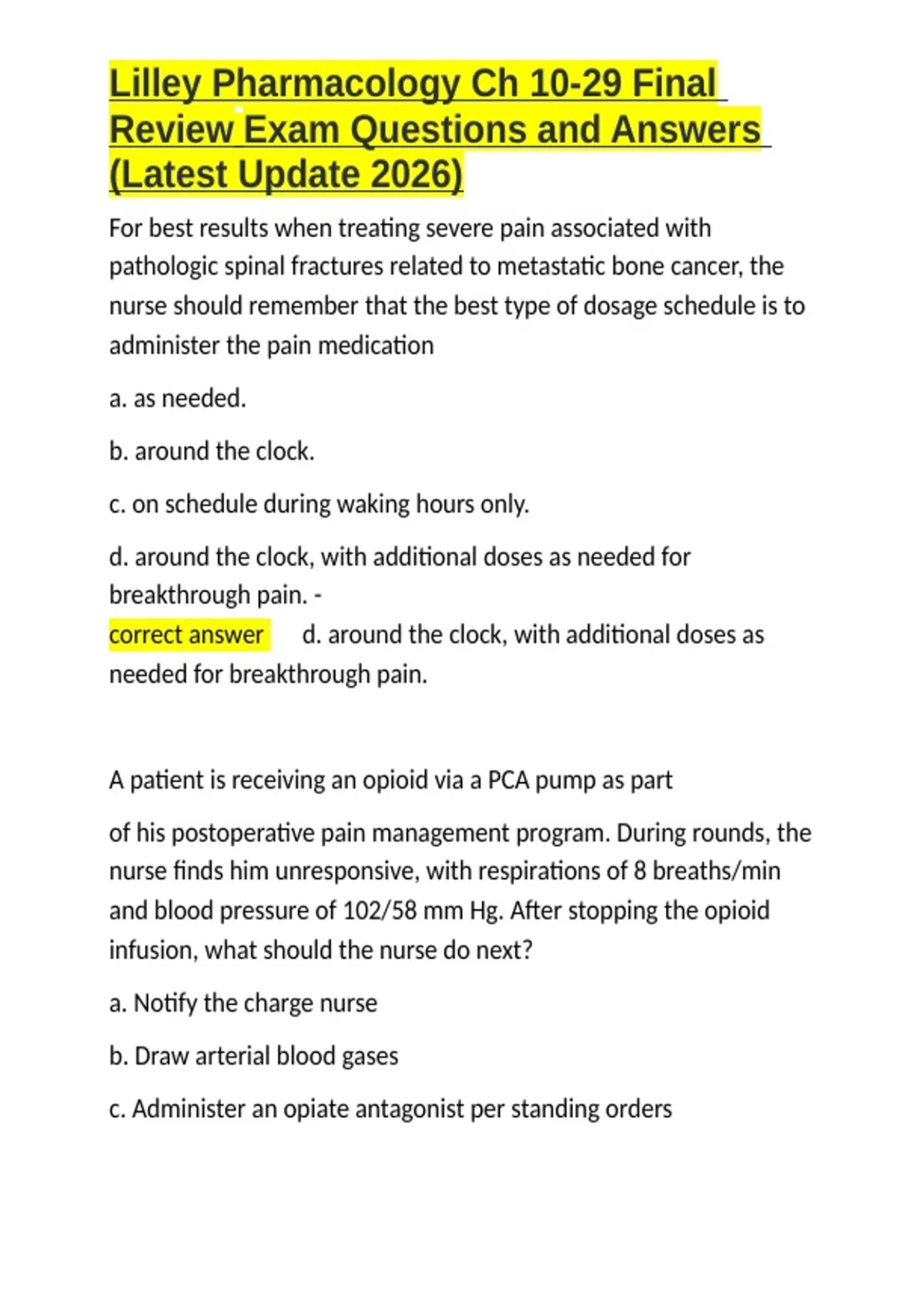 Lilley Pharmacology Ch 10-29 Final Review Exam Questions and Answers (Latest Update 2026)

For best results when treating severe pain associated with pathologic spinal fractures related to metastatic bone cancer, the nurse should remember that the best type of dosage schedule is to administer the pain medication

a. as needed.

b. around the clock.

c. on schedule during waking hours only.

d. around the clock, with additional doses as needed for breakthrough pain. -
correct answer d. around the clock, with additional doses as needed for breakthrough pain.

A patient is receiving an opioid via a PCA pump as part

of his postoperative pain management program. During rounds, the nurse finds him unresponsive, with respirations of 8 breaths/min and blood pressure of 102/58 mm Hg. After stopping the opioid infusion, what should the nurse do next?

a. Notify the charge nurse

b. Draw arterial blood gases

c. Administer an opiate antagonist per standing orders